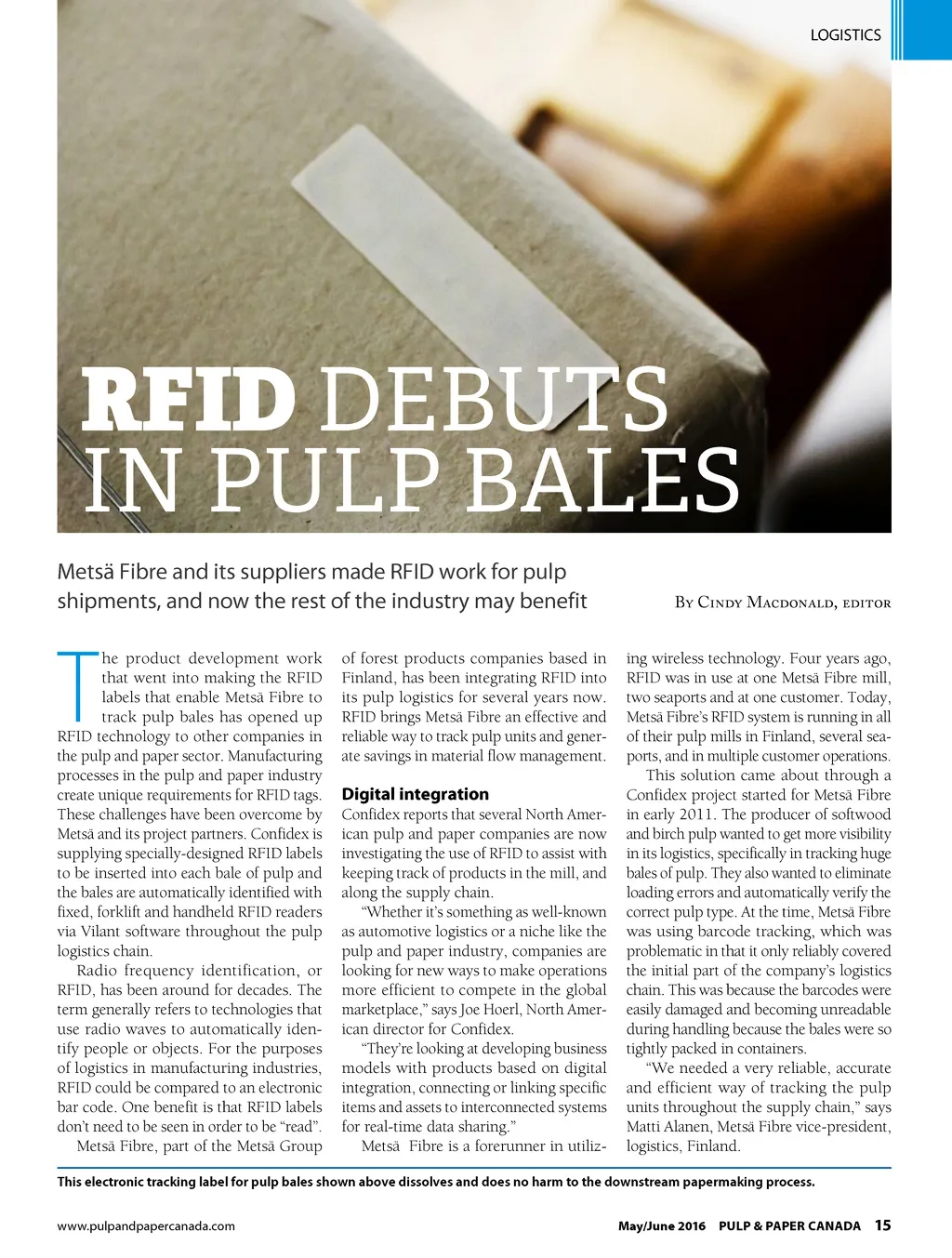 LOGISTICS

RFID DEBUTS IN PULP BALES

Metsä Fibre and its suppliers made RFID work for pulp shipments, and now the rest of the industry may benefit

By Cindy Macdonald, editor

The product development work that went into making the RFID labels that enable Metsä Fibre to track pulp bales has opened up RFID technology to other companies in the pulp and paper sector. Manufacturing processes in the pulp and paper industry create unique requirements for RFID tags. These challenges have been overcome by Metsä and its project partners. Confidex is supplying specially-designed RFID labels to be inserted into each bale of pulp and the bales are automatically identified with fixed, forklift and handheld RFID readers via Vilant software throughout the pulp logistics chain.

Radio frequency identification, or RFID, has been around for decades. The term generally refers to technologies that use radio waves to automatically identify people or objects. For the purposes of logistics in manufacturing industries, RFID could be compared to an electronic bar code. One benefit is that RFID labels don't need to be seen in order to be "read".

Metsä Fibre, part of the Metsä Group of forest products companies based in Finland, has been integrating RFID into its pulp logistics for several years now. RFID brings Metsä Fibre an effective and reliable way to track pulp units and generate savings in material flow management.

Digital integration

Confidex reports that several North American pulp and paper companies are now investigating the use of RFID to assist with keeping track of products in the mill, and along the supply chain.

"Whether it's something as well-known as automotive logistics or a niche like the pulp and paper industry, companies are looking for new ways to make operations more efficient to compete in the global marketplace," says Joe Hoerl, North American director for Confidex.

"They're looking at developing business models with products based on digital integration, connecting or linking specific items and assets to interconnected systems for real-time data sharing."

Metsä Fibre is a forerunner in utilizing wireless technology. Four years ago, RFID was in use at one Metsä Fibre mill, two seaports and at one customer. Today, Metsä Fibre's RFID system is running in all of their pulp mills in Finland, several seaports, and in multiple customer operations.

This solution came about through a Confidex project started for Metsä Fibre in early 2011. The producer of softwood and birch pulp wanted to get more visibility in its logistics, specifically in tracking huge bales of pulp. They also wanted to eliminate loading errors and automatically verify the correct pulp type. At the time, Metsä Fibre was using barcode tracking, which was problematic in that it only reliably covered the initial part of the company's logistics chain. This was because the barcodes were easily damaged and becoming unreadable during handling because the bales were so tightly packed in containers.

"We needed a very reliable, accurate and efficient way of tracking the pulp units throughout the supply chain," says Matti Alanen, Metsä Fibre vice-president, logistics, Finland.

This electronic tracking label for pulp bales shown above dissolves and does no harm to the downstream papermaking process.

www.pulpandpapercanada.com

May/June 2016 PULP & PAPER CANADA 15